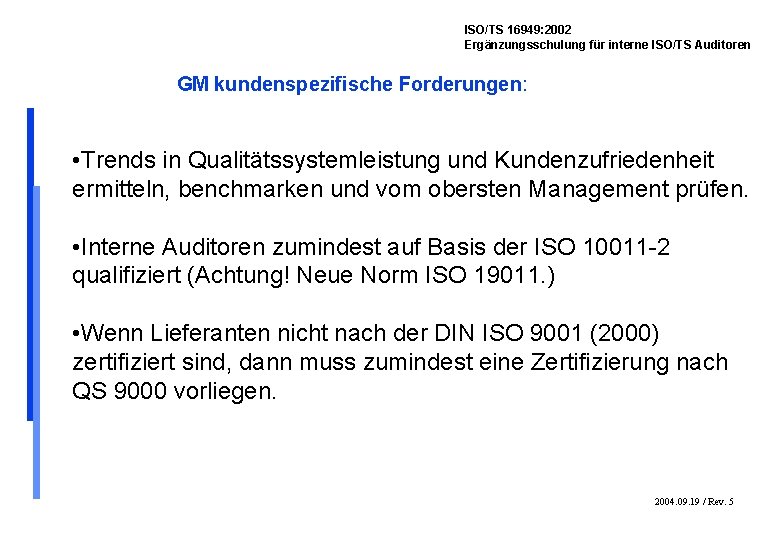 ISO/TS 16949:2002
Ergänzungsschulung für interne ISO/TS Auditoren

GM kundenspezifische Forderungen:

•Trends in Qualitätssystemleistung und Kundenzufriedenheit ermitteln, benchmarken und vom obersten Management prüfen.

•Interne Auditoren zumindest auf Basis der ISO 10011-2 qualifiziert (Achtung! Neue Norm ISO 19011.)

•Wenn Lieferanten nicht nach der DIN ISO 9001 (2000) zertifiziert sind, dann muss zumindest eine Zertifizierung nach QS 9000 vorliegen.

2004.09.19 / Rev. 5